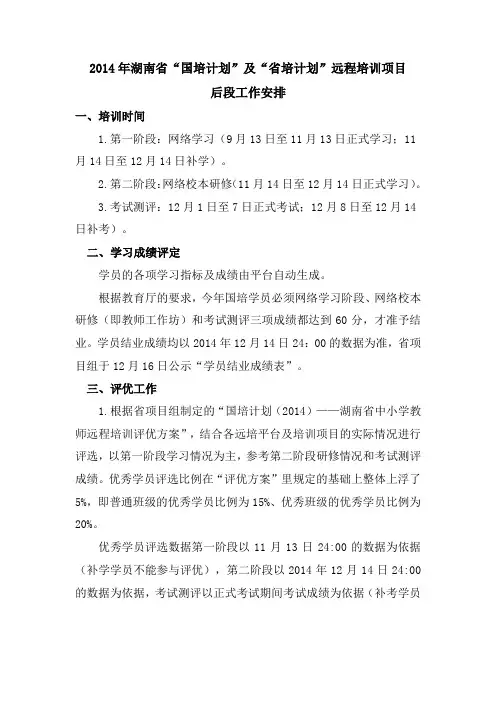 2014 年湖南省“国培计划”及“省培计划”远程培训项目
后段工作安排

一、培训时间

1. 第一阶段：网络学习（9 月 13 日至 11 月 13 日正式学习；11 月 14 日至 12 月 14 日补学）。

2. 第二阶段：网络校本研修（11 月 14 日至 12 月 14 日正式学习）。

3. 考试测评：12 月 1 日至 7 日正式考试；12 月 8 日至 12 月 14 日补考）。

二、学习成绩评定

学员的各项学习指标及成绩由平台自动生成。

根据教育厅的要求，今年国培学员必须网络学习阶段、网络校本研修（即教师工作坊）和考试测评三项成绩都达到 60 分，才准予结业。学员结业成绩均以 2014 年 12 月 14 日 24：00 的数据为准，省项目组于 12 月 16 日公示“学员结业成绩表”。

三、评优工作

1. 根据省项目组制定的“国培计划（2014）——湖南省中小学教师远程培训评优方案”，结合各远培平台及培训项目的实际情况进行评选，以第一阶段学习情况为主，参考第二阶段研修情况和考试测评成绩。优秀学员评选比例在“评优方案”里规定的基础上整体上浮了 5%，即普通班级的优秀学员比例为 15%、优秀班级的优秀学员比例为 20%。

优秀学员评选数据第一阶段以 11 月 13 日 24:00 的数据为依据（补学学员不能参与评优），第二阶段以 2014 年 12 月 14 日 24:00 的数据为依据，考试测评以正式考试期间考试成绩为依据（补考学员